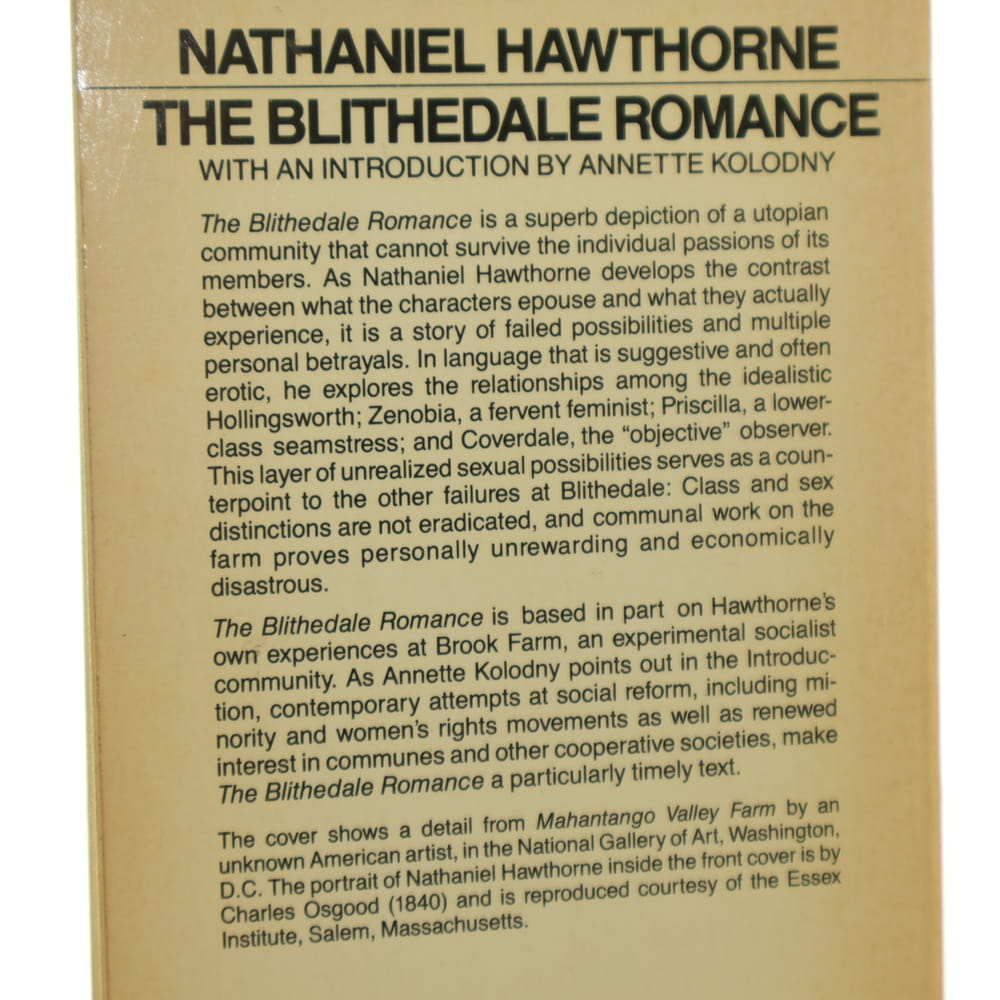 NATHANIEL HAWTHORNE
THE BLITHEDALE ROMANCE
WITH AN INTRODUCTION BY ANNETTE KOLODNY

The Blithedale Romance is a superb depiction of a utopian community that cannot survive the individual passions of its members. As Nathaniel Hawthorne develops the contrast between what the characters epouse and what they actually experience, it is a story of failed possibilities and multiple personal betrayals. In language that is suggestive and often erotic, he explores the relationships among the idealistic Hollingsworth; Zenobia, a fervent feminist; Priscilla, a lower-class seamstress; and Coverdale, the "objective" observer. This layer of unrealized sexual possibilities serves as a counterpoint to the other failures at Blithedale: Class and sex distinctions are not eradicated, and communal work on the farm proves personally unrewarding and economically disastrous.

The Blithedale Romance is based in part on Hawthorne's own experiences at Brook Farm, an experimental socialist community. As Annette Kolodny points out in the Introduction, contemporary attempts at social reform, including minority and women's rights movements as well as renewed interest in communes and other cooperative societies, make The Blithedale Romance a particularly timely text.

The cover shows a detail from Mahantango Valley Farm by an unknown American artist, in the National Gallery of Art, Washington, D.C. The portrait of Nathaniel Hawthorne inside the front cover is by Charles Osgood (1840) and is reproduced courtesy of the Essex Institute, Salem, Massachusetts.